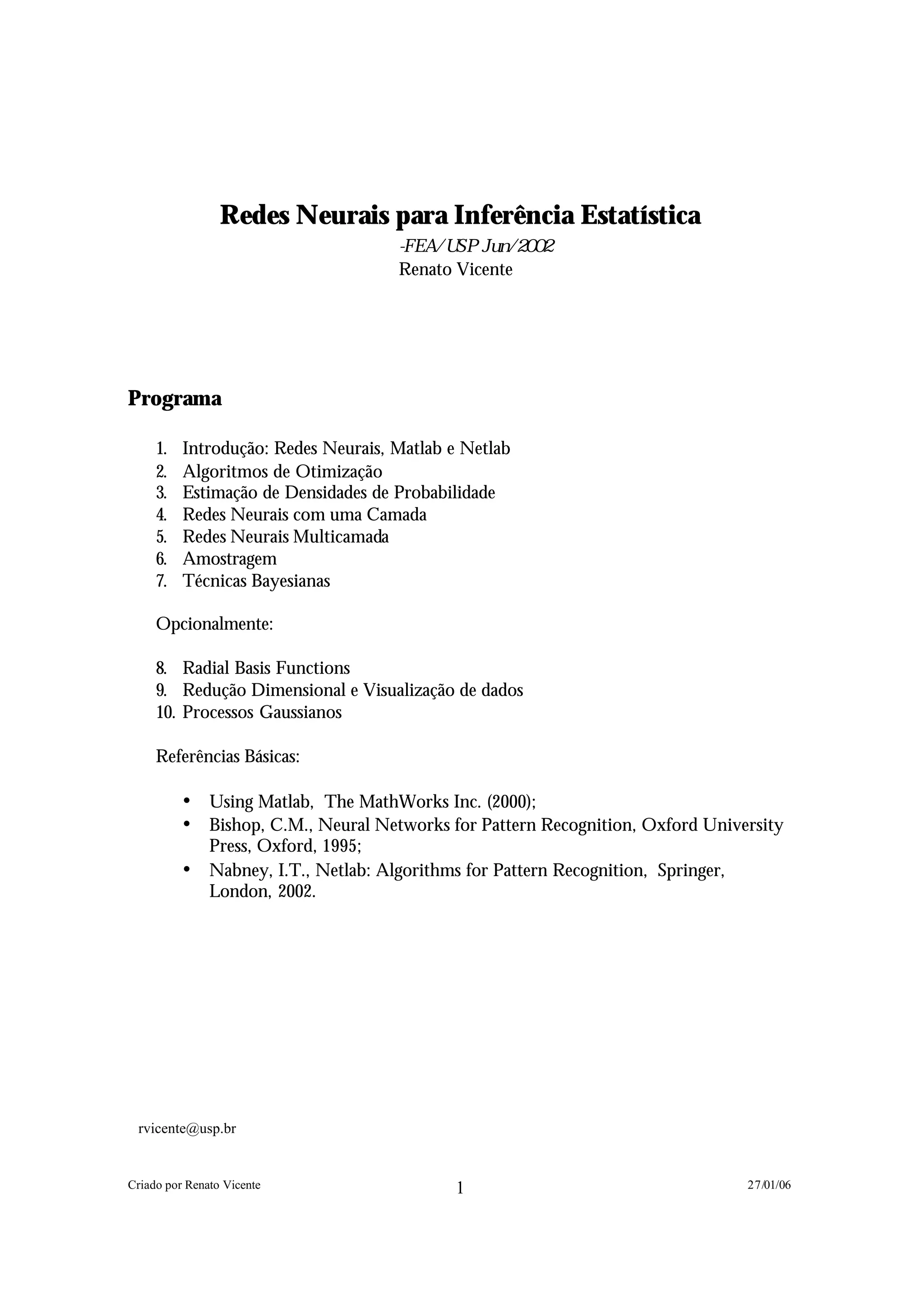 Redes Neurais para Inferência Estatística

-FEA/USP Jun/2002

Renato Vicente

Programa

1. Introdução: Redes Neurais, Matlab e Netlab
2. Algoritmos de Otimização
3. Estimação de Densidades de Probabilidade
4. Redes Neurais com uma Camada
5. Redes Neurais Multicamada
6. Amostragem
7. Técnicas Bayesianas

Opcionalmente:

8. Radial Basis Functions
9. Redução Dimensional e Visualização de dados
10. Processos Gaussianos

Referências Básicas:

• Using Matlab, The MathWorks Inc. (2000);
• Bishop, C.M., Neural Networks for Pattern Recognition, Oxford University Press, Oxford, 1995;
• Nabney, I.T., Netlab: Algorithms for Pattern Recognition, Springer, London, 2002.

rvicente@usp.br

Criado por Renato Vicente 1 27/01/06